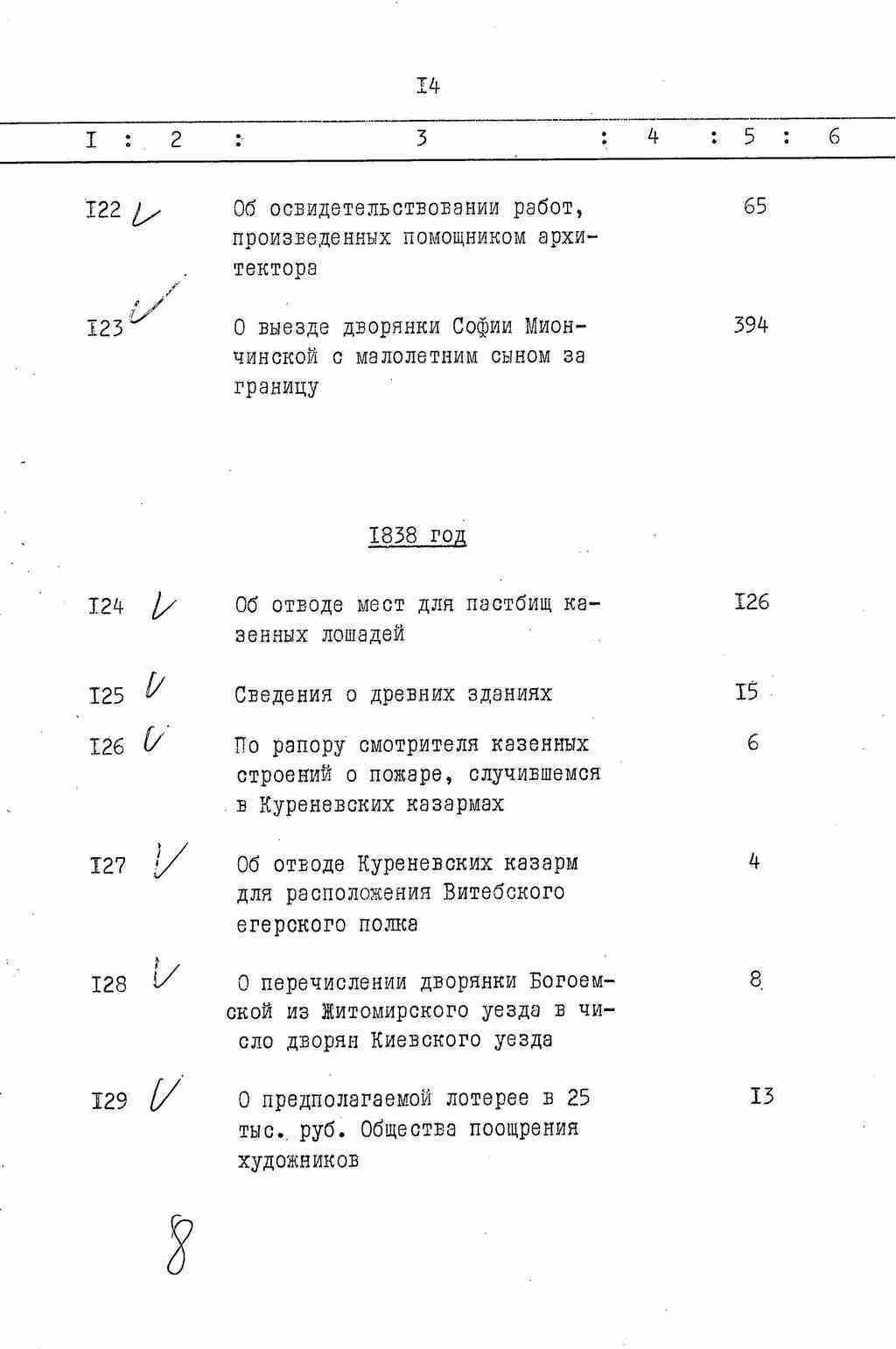 I4

I : 2 : 3 : 4 : 5 : 6

I22 ✓ Об освидетельствовании работ, произведенных помощником архитектора 65

I23 ✓ О выезде дворянки Софии Миончинской с малолетним сыном за границу 394

I838 год

I24 ✓ Об отводе мест для пастбищ казенных лошадей I26

I25 ✓ Сведения о древних зданиях I5

I26 ✓ По рапору смотрителя казенных строений о пожаре, случившемся в Куреневских казармах 6

I27 ✓ Об отводе Куреневских казарм для расположения Витебского егерского полка 4

I28 ✓ О перечислении дворянки Богоемской из Житомирского уезда в число дворян Киевского уезда 8

I29 ✓ О предполагаемой лотерее в 25 тыс. руб. Общества поощрения художников I3

8